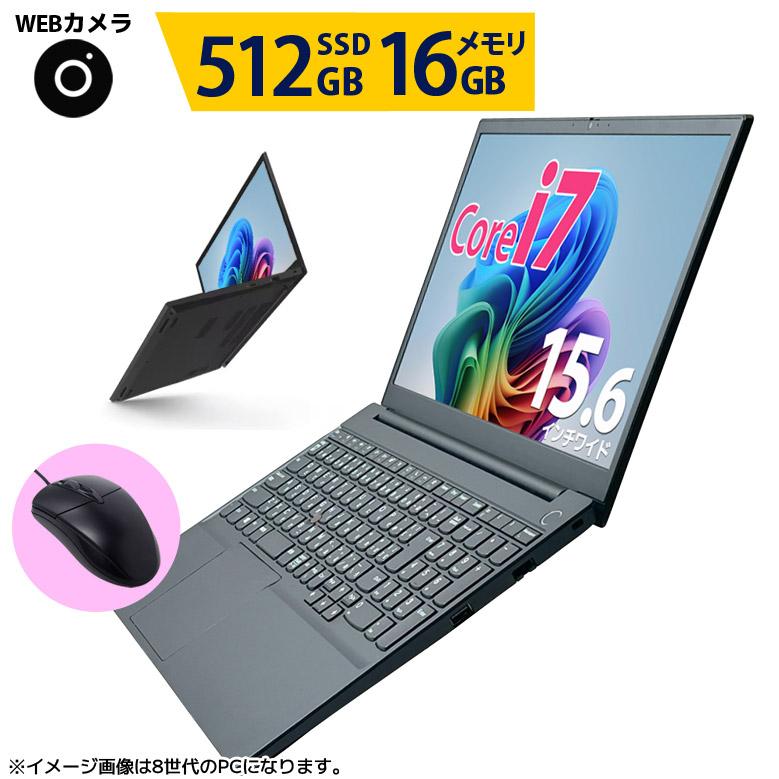 WEBカメラ

512 SSD GB 16 メモリ GB

Core i7

15.6 インチワイド

※イメージ画像は8世代のPCになります。